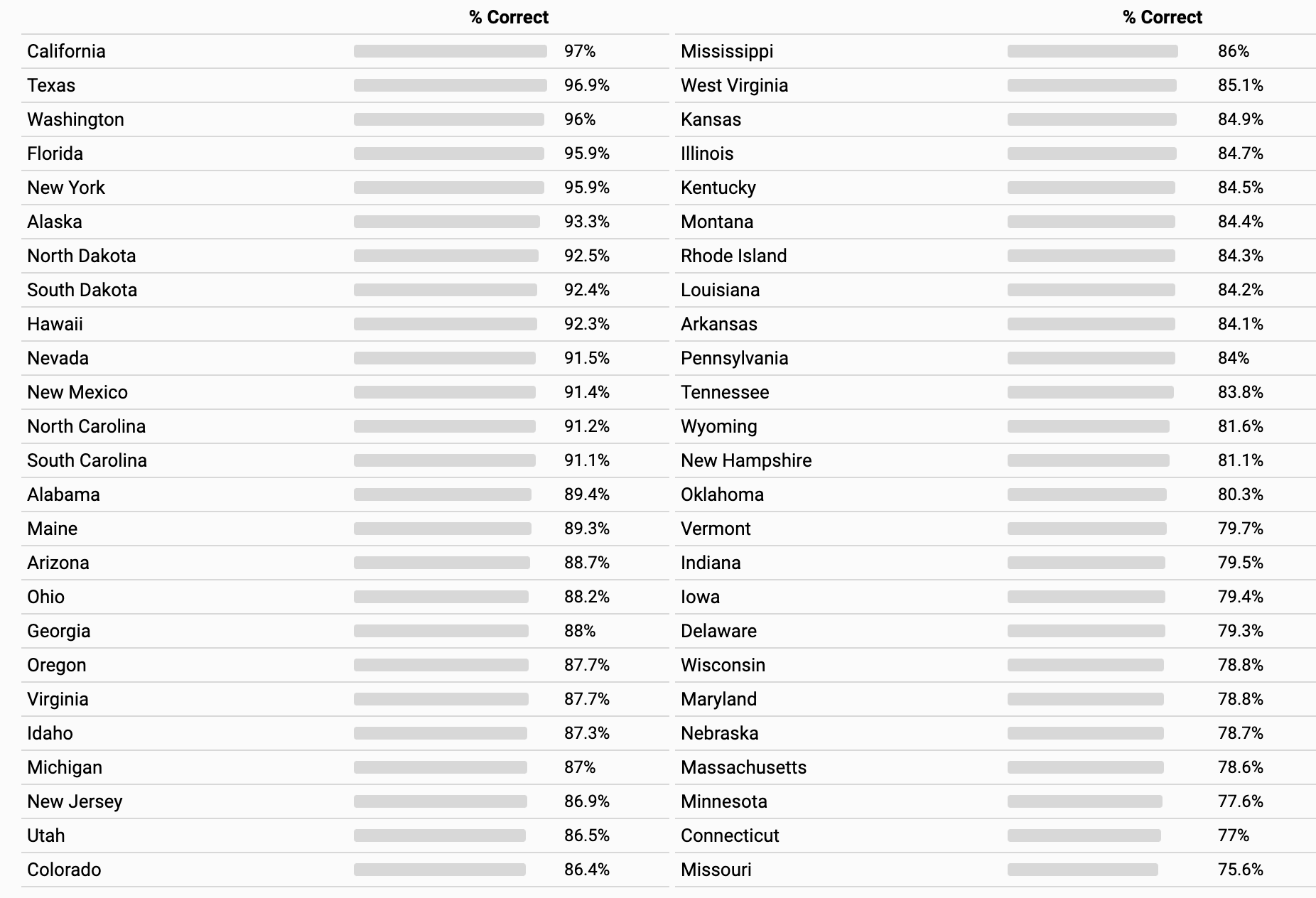 |  | % Correct |
|---|---|
| California | 97% |
| Texas | 96.9% |
| Washington | 96% |
| Florida | 95.9% |
| New York | 95.9% |
| Alaska | 93.3% |
| North Dakota | 92.5% |
| South Dakota | 92.4% |
| Hawaii | 92.3% |
| Nevada | 91.5% |
| New Mexico | 91.4% |
| North Carolina | 91.2% |
| South Carolina | 91.1% |
| Alabama | 89.4% |
| Maine | 89.3% |
| Arizona | 88.7% |
| Ohio | 88.2% |
| Georgia | 88% |
| Oregon | 87.7% |
| Virginia | 87.7% |
| Idaho | 87.3% |
| Michigan | 87% |
| New Jersey | 86.9% |
| Utah | 86.5% |
| Colorado | 86.4% |

|  | % Correct |
|---|---|
| Mississippi | 86% |
| West Virginia | 85.1% |
| Kansas | 84.9% |
| Illinois | 84.7% |
| Kentucky | 84.5% |
| Montana | 84.4% |
| Rhode Island | 84.3% |
| Louisiana | 84.2% |
| Arkansas | 84.1% |
| Pennsylvania | 84% |
| Tennessee | 83.8% |
| Wyoming | 81.6% |
| New Hampshire | 81.1% |
| Oklahoma | 80.3% |
| Vermont | 79.7% |
| Indiana | 79.5% |
| Iowa | 79.4% |
| Delaware | 79.3% |
| Wisconsin | 78.8% |
| Maryland | 78.8% |
| Nebraska | 78.7% |
| Massachusetts | 78.6% |
| Minnesota | 77.6% |
| Connecticut | 77% |
| Missouri | 75.6% |